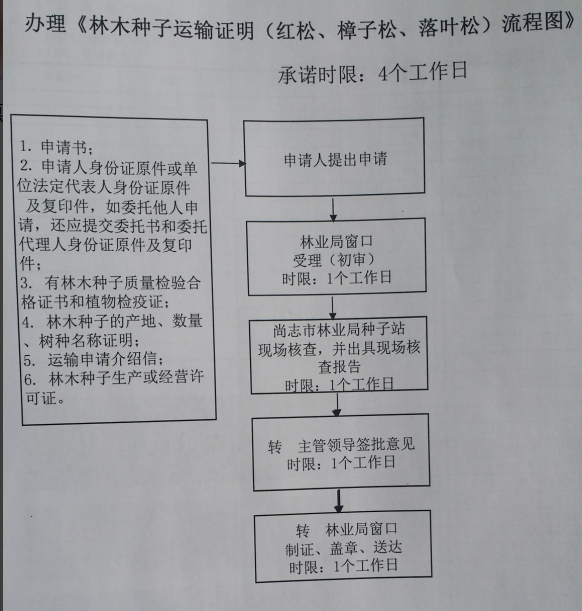 办理《林木种子运输证明（红松、樟子松、落叶松）流程图》

承诺时限：4个工作日

1. 申请书；
2. 申请人身份证原件或单位法定代表人身份证原件及复印件，如委托他人申请，还应提交委托书和委托代理人身份证原件及复印件；
3. 有林木种子质量检验合格证书和植物检疫证；
4. 林木种子的产地、数量、树种名称证明；
5. 运输申请介绍信；
6. 林木种子生产或经营许可证。

申请人提出申请

林业局窗口
受理（初审）
时限：1个工作日

尚志市林业局种子站
现场核查，并出具现场核查报告
时限：1个工作日

转 主管领导签批意见
时限：1个工作日

转 林业局窗口
制证、盖章、送达
时限：1个工作日